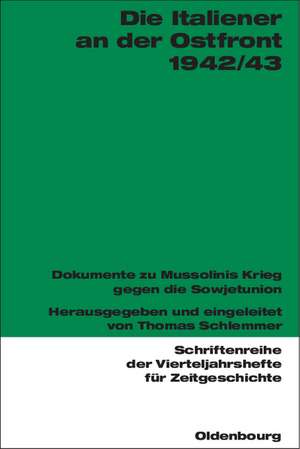 Die Italiener an der Ostfront 1942/43

Dokumente zu Mussolinis Krieg gegen die Sowjetunion

Herausgegeben und eingeleitet von Thomas Schlemmer

Schriftenreihe der Vierteljahrshefte für Zeitgeschichte

Oldenbourg